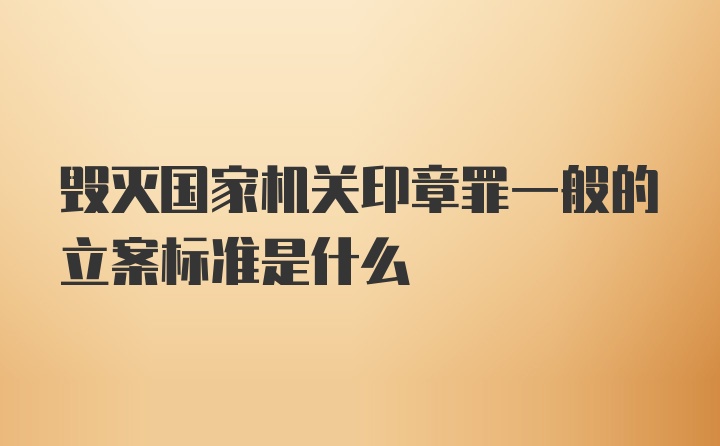 毁灭国家机关印章罪一般的立案标准是什么